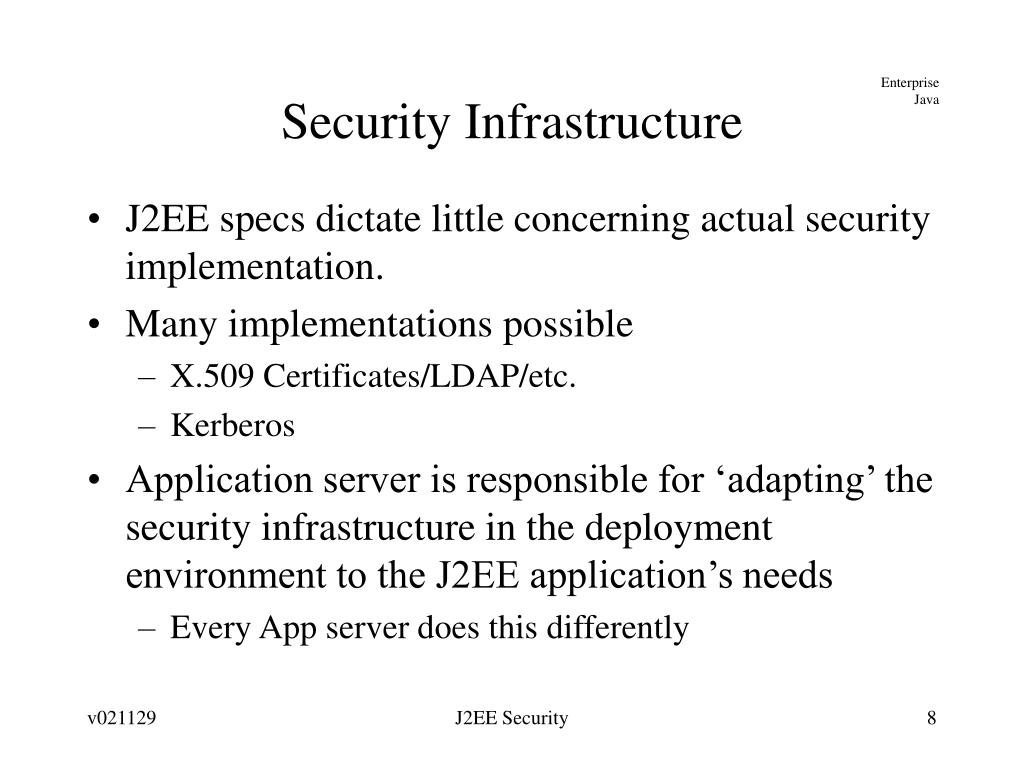 Enterprise
Java

Security Infrastructure

• J2EE specs dictate little concerning actual security implementation.
• Many implementations possible
– X.509 Certificates/LDAP/etc.
– Kerberos
• Application server is responsible for ‘adapting’ the security infrastructure in the deployment environment to the J2EE application’s needs
– Every App server does this differently

v021129
J2EE Security
8